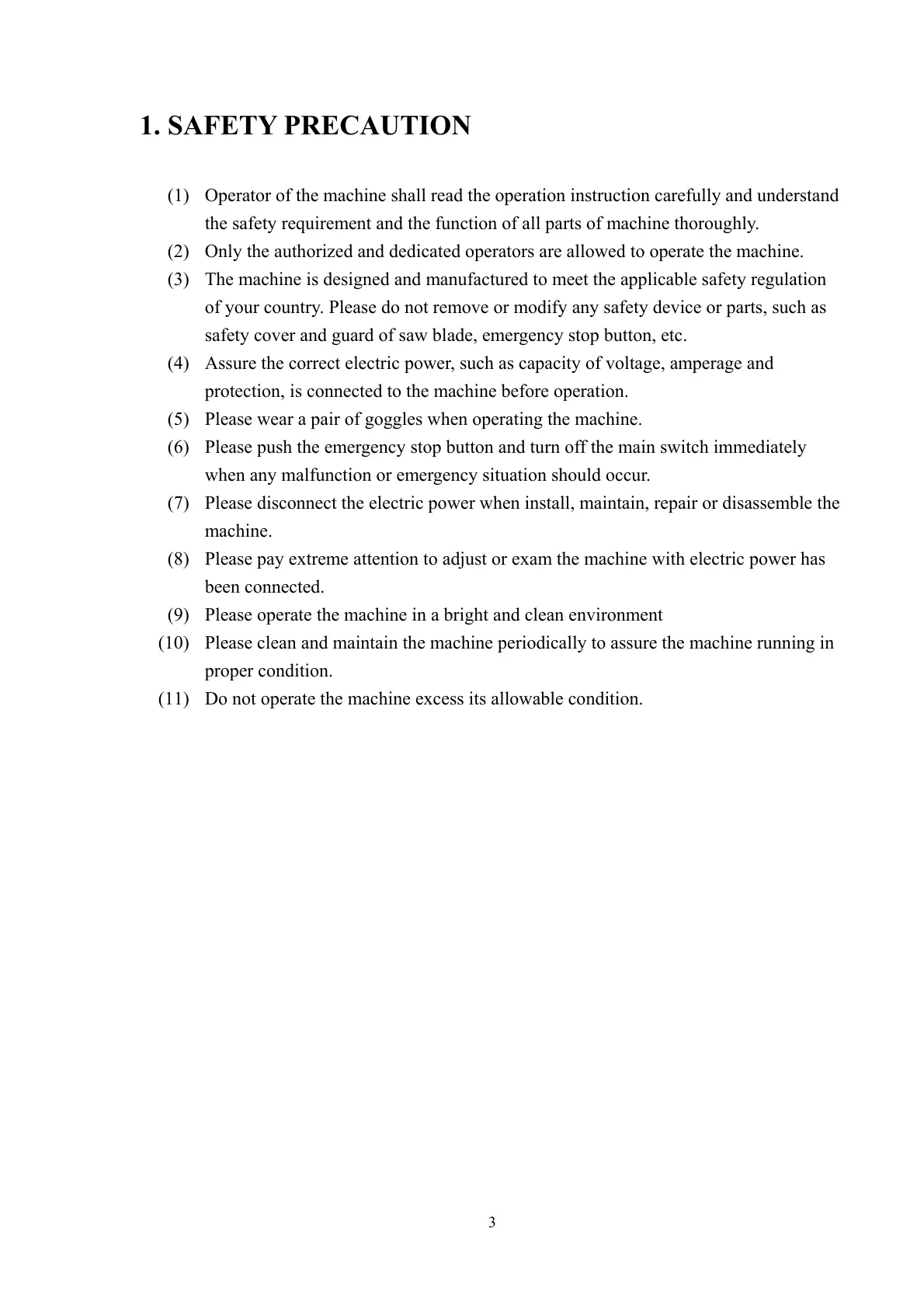 1. SAFETY PRECAUTION

(1) Operator of the machine shall read the operation instruction carefully and understand the safety requirement and the function of all parts of machine thoroughly.
(2) Only the authorized and dedicated operators are allowed to operate the machine.
(3) The machine is designed and manufactured to meet the applicable safety regulation of your country. Please do not remove or modify any safety device or parts, such as safety cover and guard of saw blade, emergency stop button, etc.
(4) Assure the correct electric power, such as capacity of voltage, amperage and protection, is connected to the machine before operation.
(5) Please wear a pair of goggles when operating the machine.
(6) Please push the emergency stop button and turn off the main switch immediately when any malfunction or emergency situation should occur.
(7) Please disconnect the electric power when install, maintain, repair or disassemble the machine.
(8) Please pay extreme attention to adjust or exam the machine with electric power has been connected.
(9) Please operate the machine in a bright and clean environment
(10) Please clean and maintain the machine periodically to assure the machine running in proper condition.
(11) Do not operate the machine excess its allowable condition.

3